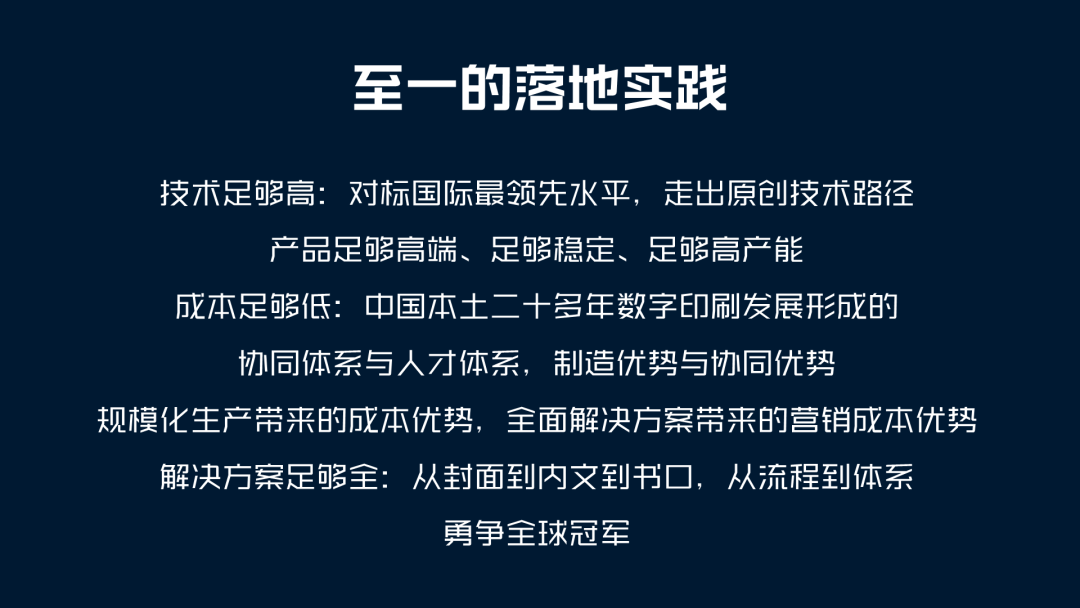 至一的落地实践

技术足够高：对标国际最领先水平，走出原创技术路径

产品足够高端、足够稳定、足够高产能

成本足够低：中国本土二十多年数字印刷发展形成的

协同体系与人才体系，制造优势与协同优势

规模化生产带来的成本优势，全面解决方案带来的营销成本优势

解决方案足够全：从封面到内文到书口，从流程到体系

勇争全球冠军